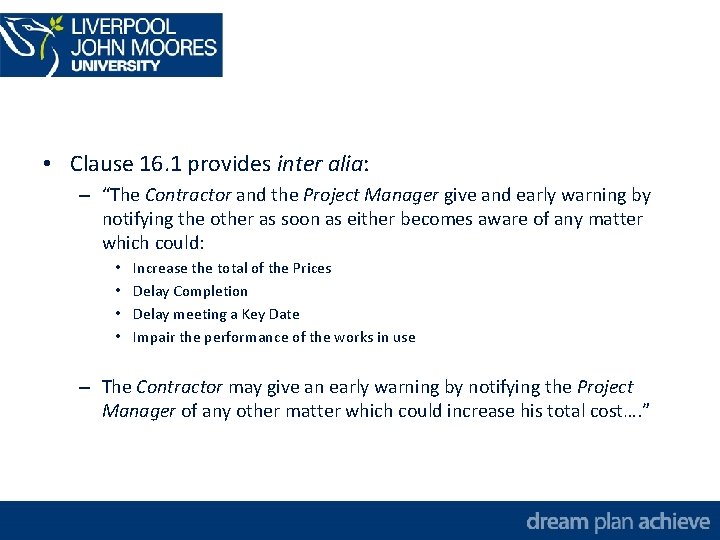 LIVERPOOL
JOHN MOORES
UNIVERSITY

• Clause 16.1 provides inter alia:

– "The Contractor and the Project Manager give and early warning by notifying the other as soon as either becomes aware of any matter which could:

• Increase the total of the Prices
• Delay Completion
• Delay meeting a Key Date
• Impair the performance of the works in use

– The Contractor may give an early warning by notifying the Project Manager of any other matter which could increase his total cost…."

dream plan achieve